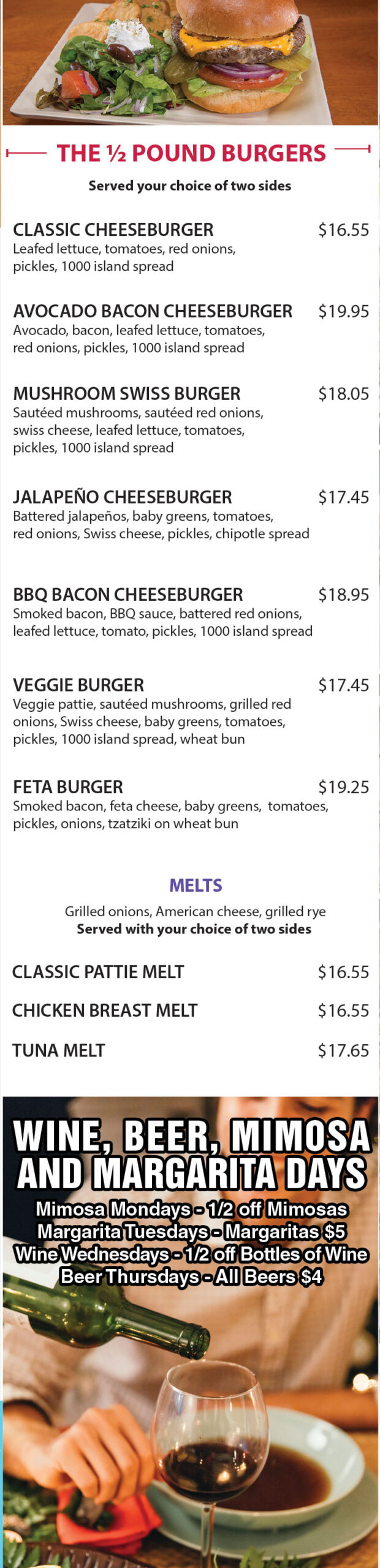 THE ½ POUND BURGERS

Served your choice of two sides

CLASSIC CHEESEBURGER $16.55
Leafed lettuce, tomatoes, red onions, pickles, 1000 island spread

AVOCADO BACON CHEESEBURGER $19.95
Avocado, bacon, leafed lettuce, tomatoes, red onions, pickles, 1000 island spread

MUSHROOM SWISS BURGER $18.05
Sautéed mushrooms, sautéed red onions, swiss cheese, leafed lettuce, tomatoes, pickles, 1000 island spread

JALAPEÑO CHEESEBURGER $17.45
Battered jalapeños, baby greens, tomatoes, red onions, Swiss cheese, pickles, chipotle spread

BBQ BACON CHEESEBURGER $18.95
Smoked bacon, BBQ sauce, battered red onions, leafed lettuce, tomato, pickles, 1000 island spread

VEGGIE BURGER $17.45
Veggie pattie, sautéed mushrooms, grilled red onions, Swiss cheese, baby greens, tomatoes, pickles, 1000 island spread, wheat bun

FETA BURGER $19.25
Smoked bacon, feta cheese, baby greens, tomatoes, pickles, onions, tzatziki on wheat bun

MELTS

Grilled onions, American cheese, grilled rye
Served with your choice of two sides

CLASSIC PATTIE MELT $16.55

CHICKEN BREAST MELT $16.55

TUNA MELT $17.65

WINE, BEER, MIMOSA AND MARGARITA DAYS

Mimosa Mondays - 1/2 off Mimosas
Margarita Tuesdays - Margaritas $5
Wine Wednesdays - 1/2 off Bottles of Wine
Beer Thursdays - All Beers $4